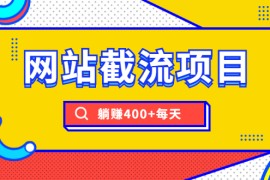 网站截流项目

躺赚400+每天